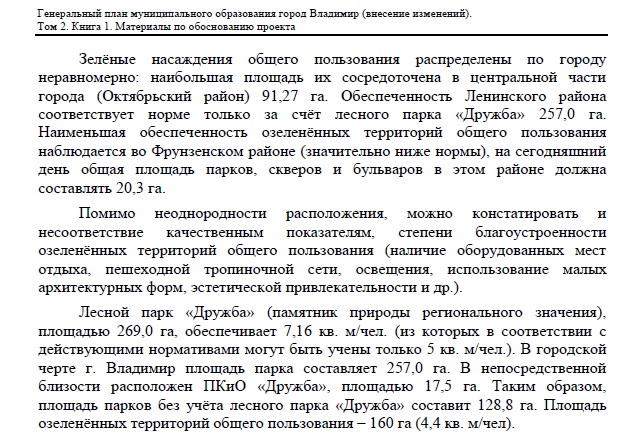 Генеральный план муниципального образования город Владимир (внесение изменений).
Том 2. Книга 1. Материалы по обоснованию проекта

Зелёные насаждения общего пользования распределены по городу неравномерно: наибольшая площадь их сосредоточена в центральной части города (Октябрьский район) 91,27 га. Обеспеченность Ленинского района соответствует норме только за счёт лесного парка «Дружба» 257,0 га. Наименьшая обеспеченность озеленённых территорий общего пользования наблюдается во Фрунзенском районе (значительно ниже нормы), на сегодняшний день общая площадь парков, скверов и бульваров в этом районе должна составлять 20,3 га.

Помимо неоднородности расположения, можно констатировать и несоответствие качественным показателям, степени благоустроенности озеленённых территорий общего пользования (наличие оборудованных мест отдыха, пешеходной тропиночной сети, освещения, использование малых архитектурных форм, эстетической привлекательности и др.).

Лесной парк «Дружба» (памятник природы регионального значения), площадью 269,0 га, обеспечивает 7,16 кв. м/чел. (из которых в соответствии с действующими нормативами могут быть учены только 5 кв. м/чел.). В городской черте г. Владимир площадь парка составляет 257,0 га. В непосредственной близости расположен ПКиО «Дружба», площадью 17,5 га. Таким образом, площадь парков без учёта лесного парка «Дружба» составит 128,8 га. Площадь озеленённых территорий общего пользования – 160 га (4,4 кв. м/чел).